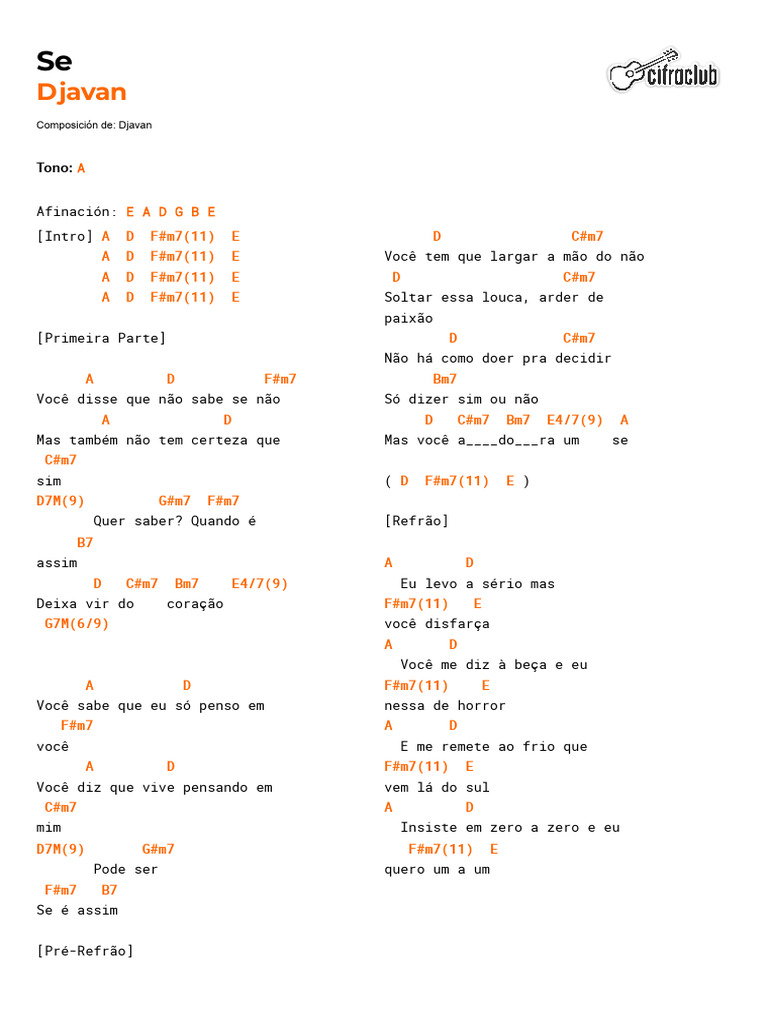 Se
Djavan

cifraclub

Composición de: Djavan

Tono: A

Afinación: E A D G B E

[Intro] A D F#m7(11) E
A D F#m7(11) E
A D F#m7(11) E
A D F#m7(11) E

[Primeira Parte]

A D F#m7
Você disse que não sabe se não
A D
Mas também não tem certeza que
C#m7
sim
D7M(9) G#m7 F#m7
Quer saber? Quando é
B7
assim
D C#m7 Bm7 E4/7(9)
Deixa vir do coração
G7M(6/9)

A D
Você sabe que eu só penso em
F#m7
você
A D
Você diz que vive pensando em
C#m7
mim
D7M(9) G#m7
Pode ser
F#m7 B7
Se é assim

[Pré-Refrão]

D C#m7
Você tem que largar a mão do não
D C#m7
Soltar essa louca, arder de paixão
D C#m7
Não há como doer pra decidir
Bm7
Só dizer sim ou não
D C#m7 Bm7 E4/7(9) A
Mas você a____do___ra um se

( D F#m7(11) E )

[Refrão]

A D
Eu levo a sério mas
F#m7(11) E
você disfarça
A D
Você me diz à beça e eu
F#m7(11) E
nessa de horror
A D
E me remete ao frio que
F#m7(11) E
vem lá do sul
A D
Insiste em zero a zero e eu
F#m7(11) E
quero um a um